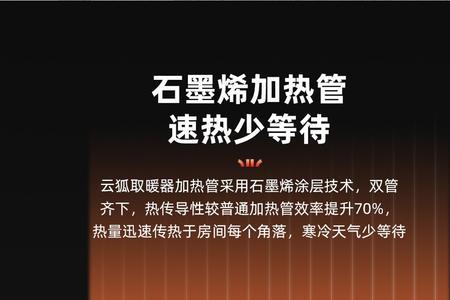 石墨烯加热管
速热少等待

云狐取暖器加热管采用石墨烯涂层技术，双管齐下，热传导性较普通加热管效率提升70%，热量迅速传热于房间每个角落，寒冷天气少等待